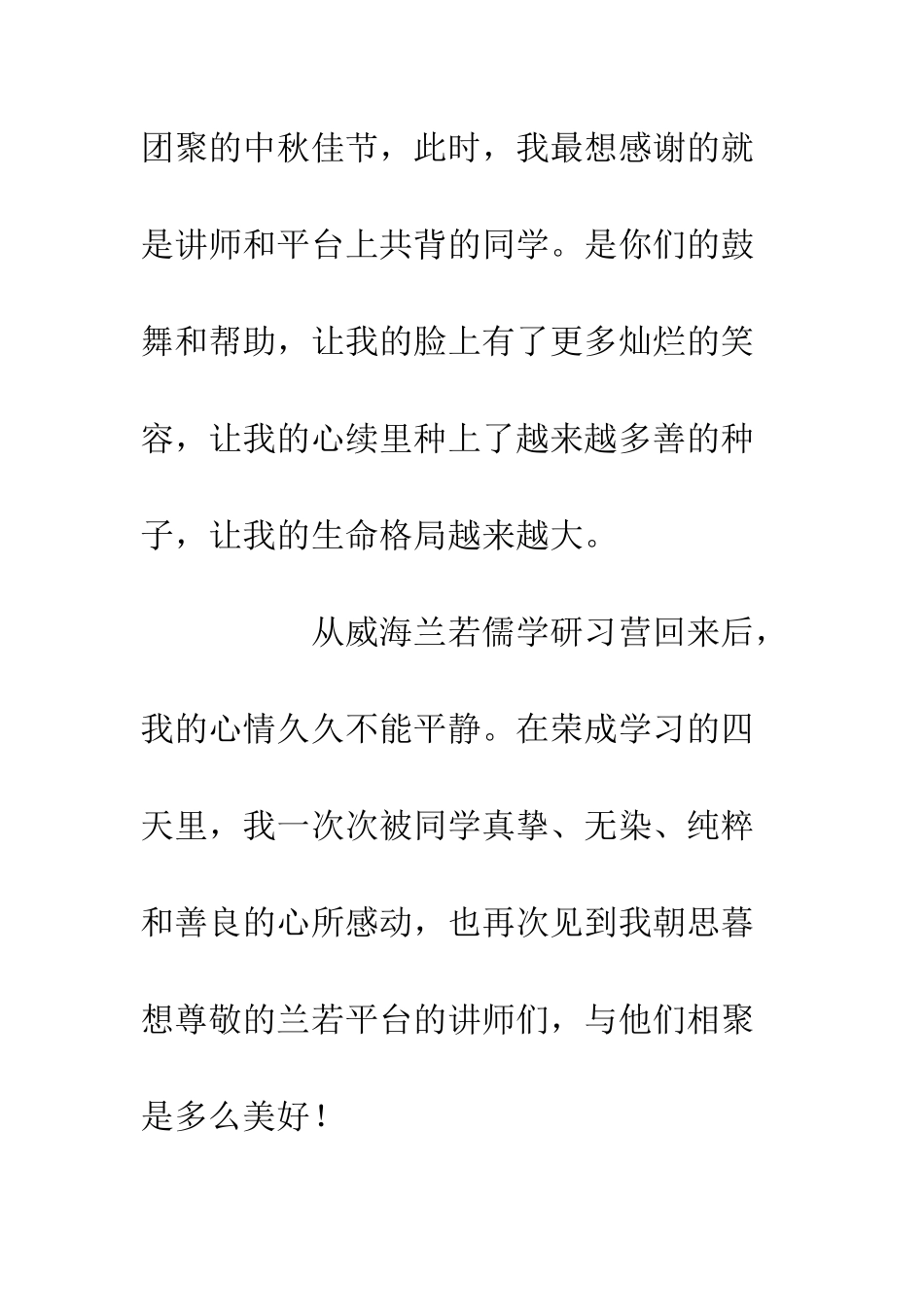 团聚的中秋佳节，此时，我最想感谢的就是讲师和平台上共背的同学。是你们的鼓舞和帮助，让我的脸上有了更多灿烂的笑容，让我的心续里种上了越来越多善的种子，让我的生命格局越来越大。

从威海兰若儒学研习营回来后，我的心情久久不能平静。在荣成学习的四天里，我一次次被同学真挚、无染、纯粹和善良的心所感动，也再次见到我朝思暮想尊敬的兰若平台的讲师们，与他们相聚是多么美好！